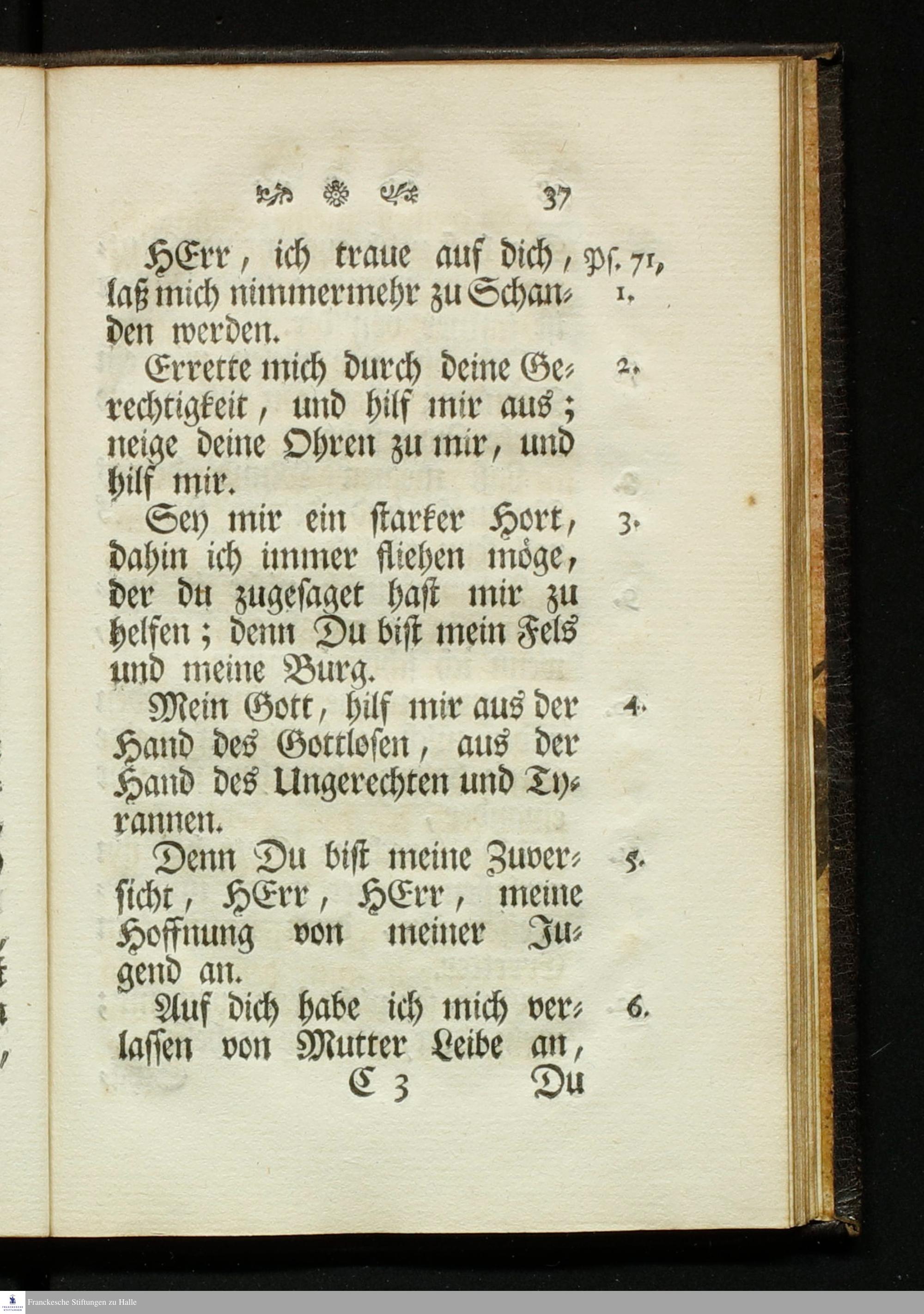 37

HErr, ich traue auf dich, laß mich nimmermehr zu Schanden werden. Ps. 71, 1.

Errette mich durch deine Gerechtigkeit, und hilf mir aus; neige deine Ohren zu mir, und hilf mir. 2.

Sey mir ein starker Hort, dahin ich immer fliehen möge, der du zugesaget hast mir zu helfen; denn Du bist mein Fels und meine Burg. 3.

Mein Gott, hilf mir aus der Hand des Gottlosen, aus der Hand des Ungerechten und Tyrannen. 4.

Denn Du bist meine Zuversicht, HErr, HErr, meine Hoffnung von meiner Jugend an. 5.

Auf dich habe ich mich verlassen von Mutter Leibe an, 6.

C 3 Du

Franckesche Stiftungen zu Halle